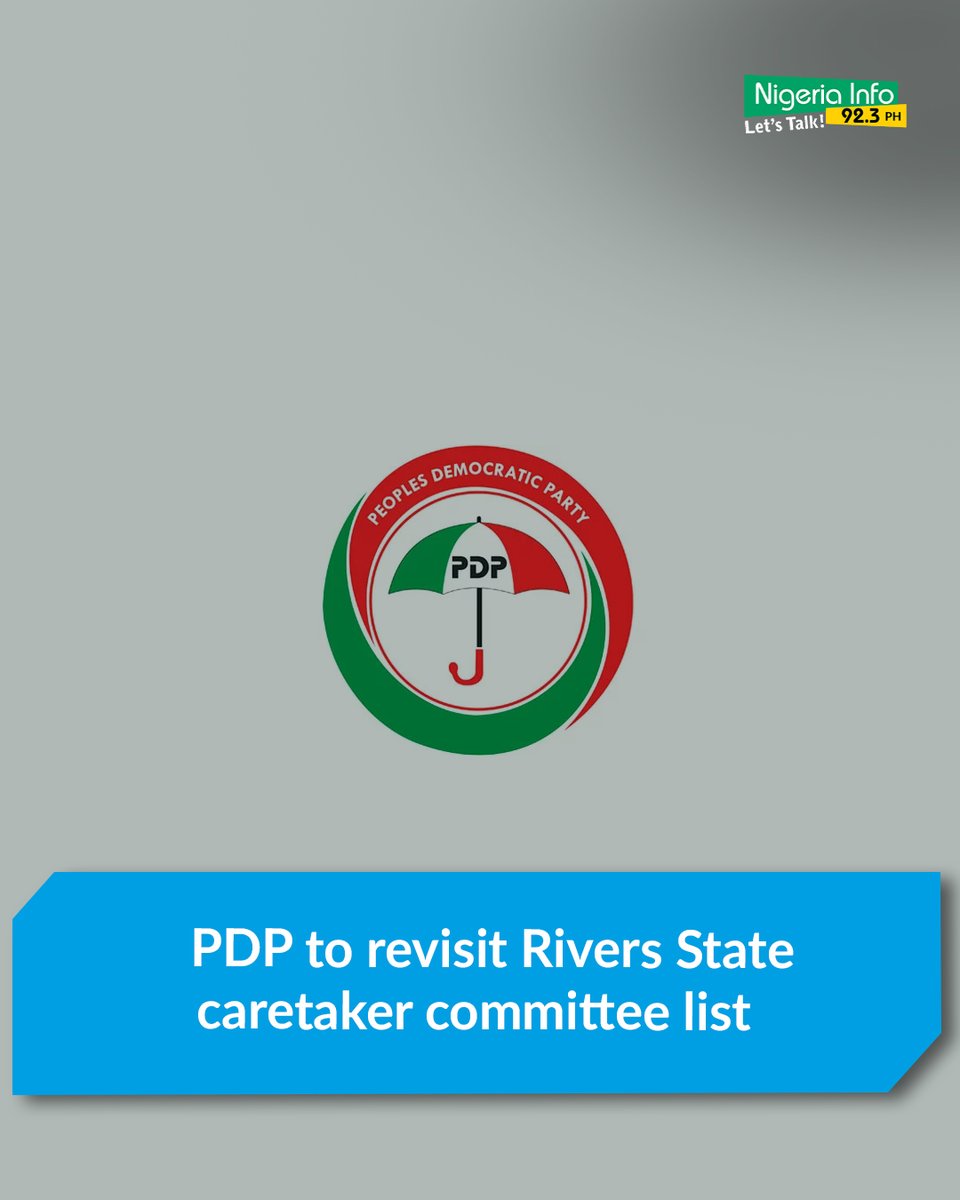 Nigeria Info
Let's Talk! 92.3 PH

PEOPLES DEMOCRATIC PARTY
PDP

PDP to revisit Rivers State caretaker committee list